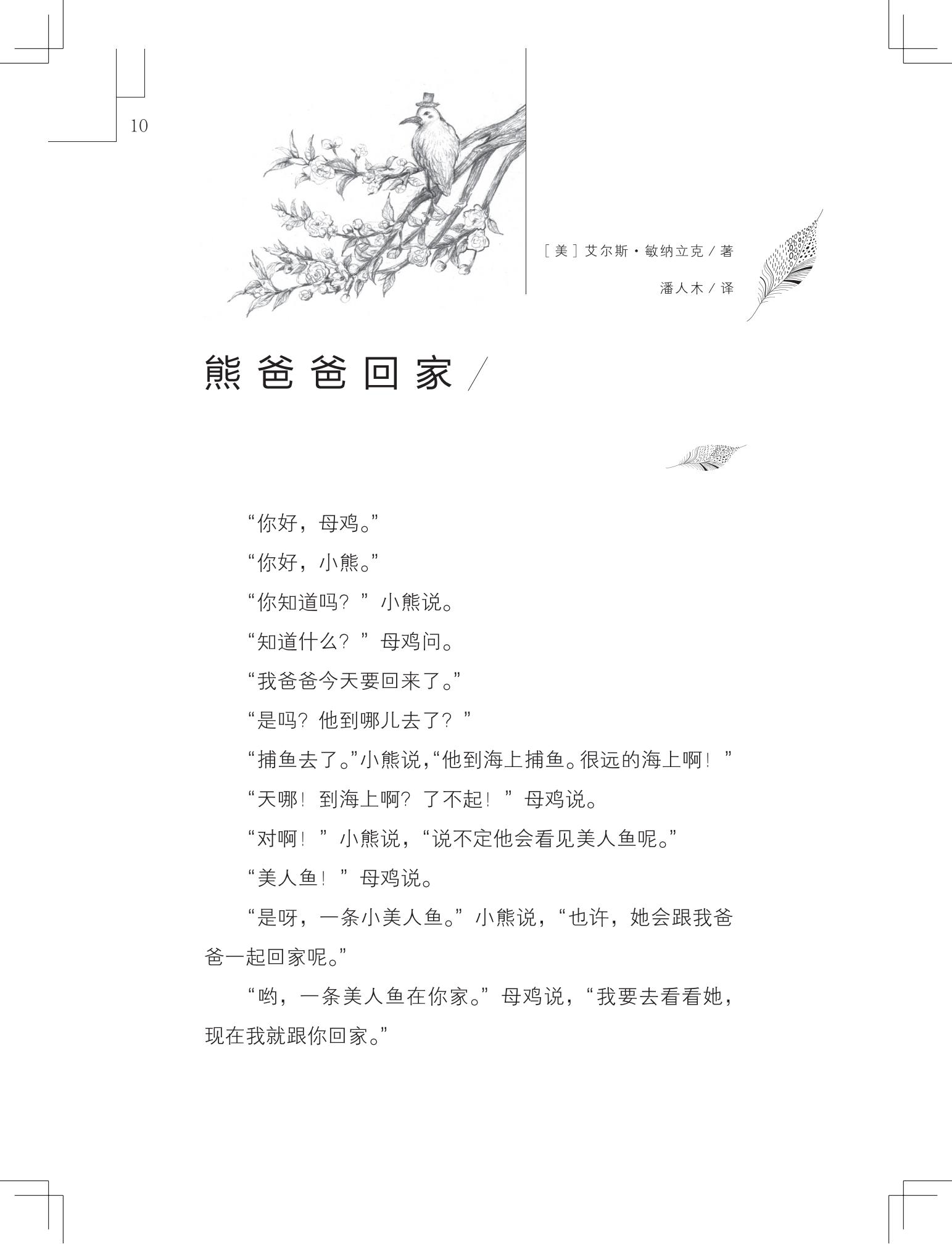 10

［美］艾尔斯·敏纳立克／著
潘人木／译

熊爸爸回家／

“你好，母鸡。”

“你好，小熊。”

“你知道吗？”小熊说。

“知道什么？”母鸡问。

“我爸爸今天要回来了。”

“是吗？他到哪儿去了？”

“捕鱼去了。”小熊说，“他到海上捕鱼。很远的海上啊！”

“天哪！到海上啊？了不起！”母鸡说。

“对啊！”小熊说，“说不定他会看见美人鱼呢。”

“美人鱼！”母鸡说。

“是呀，一条小美人鱼。”小熊说，“也许，她会跟我爸爸一起回家呢。”

“哟，一条美人鱼在你家。”母鸡说，“我要去看看她，现在我就跟你回家。”